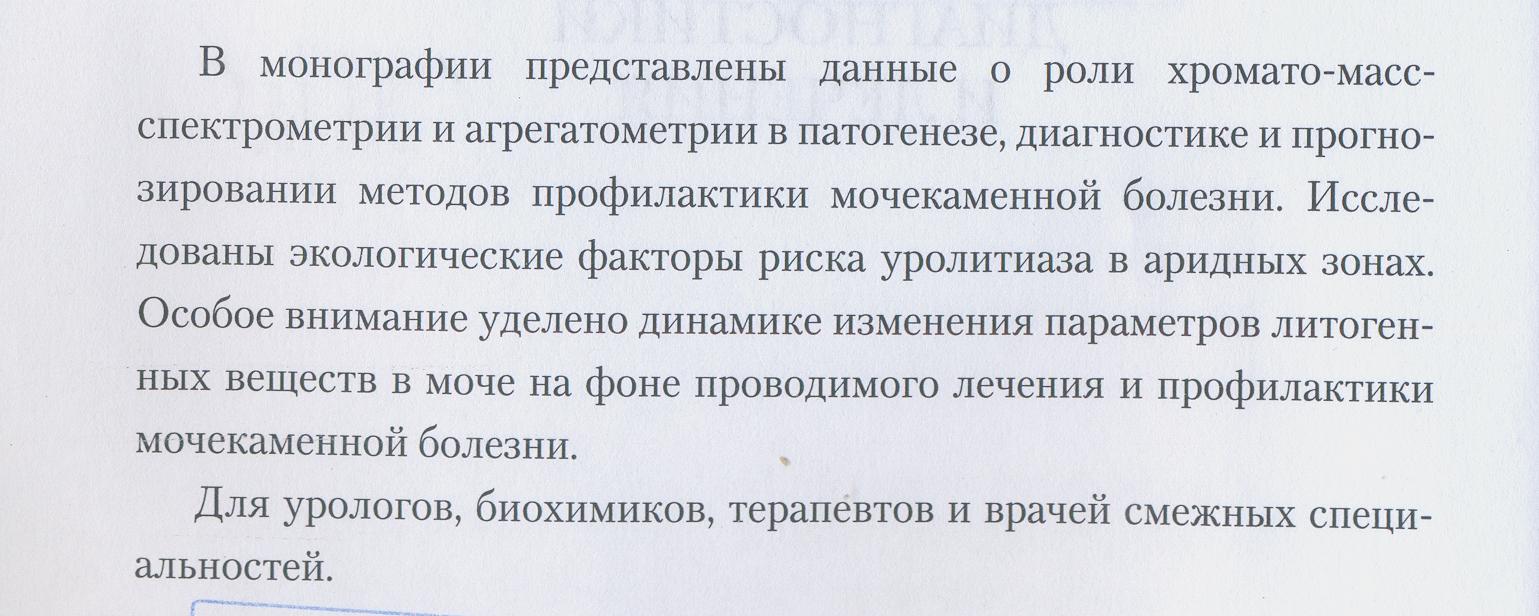 В монографии представлены данные о роли хромато-масс-спектрометрии и агрегатометрии в патогенезе, диагностике и прогнозировании методов профилактики мочекаменной болезни. Исследованы экологические факторы риска уролитиаза в аридных зонах. Особое внимание уделено динамике изменения параметров литогенных веществ в моче на фоне проводимого лечения и профилактики мочекаменной болезни.

Для урологов, биохимиков, терапевтов и врачей смежных специальностей.